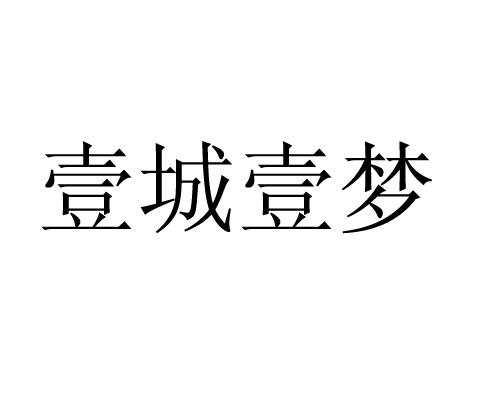 壹城壹梦